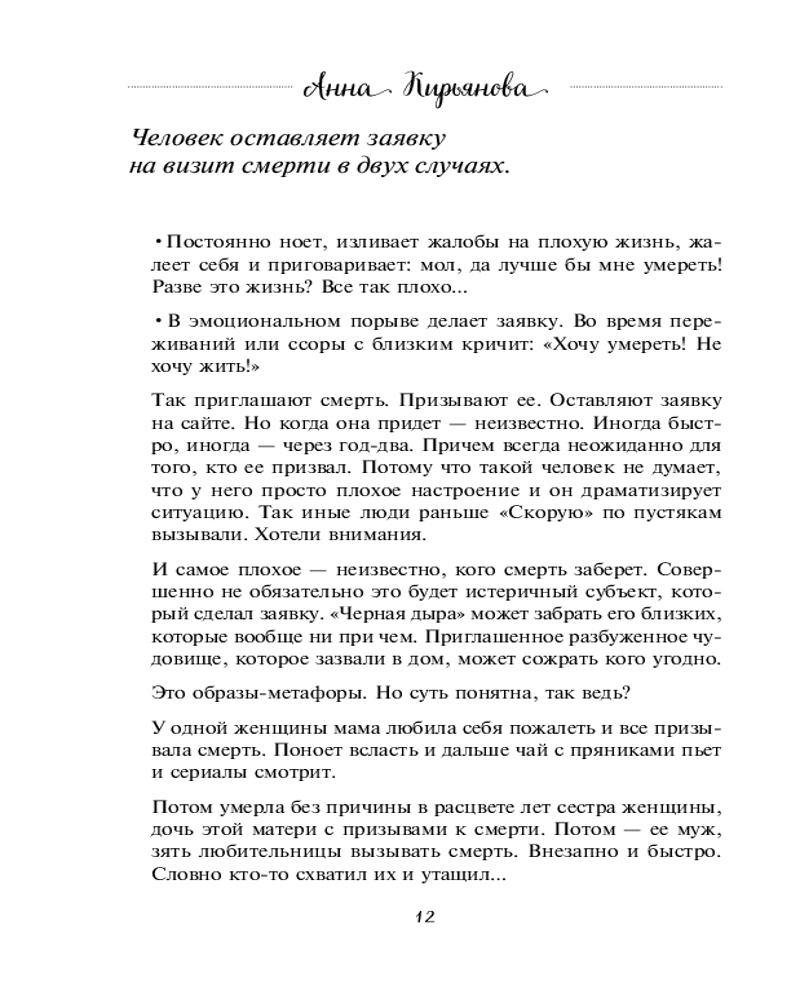 Анна Кирьянова

Человек оставляет заявку на визит смерти в двух случаях.

• Постоянно ноет, изливает жалобы на плохую жизнь, жалеет себя и приговаривает: мол, да лучше бы мне умереть! Разве это жизнь? Все так плохо...

• В эмоциональном порыве делает заявку. Во время переживаний или ссоры с близким кричит: «Хочу умереть! Не хочу жить!»

Так приглашают смерть. Призывают ее. Оставляют заявку на сайте. Но когда она придет — неизвестно. Иногда быстро, иногда — через год-два. Причем всегда неожиданно для того, кто ее призвал. Потому что такой человек не думает, что у него просто плохое настроение и он драматизирует ситуацию. Так иные люди раньше «Скорую» по пустякам вызывали. Хотели внимания.

И самое плохое — неизвестно, кого смерть заберет. Совершенно не обязательно это будет истеричный субъект, который сделал заявку. «Черная дыра» может забрать его близких, которые вообще ни при чем. Приглашенное разбуженное чудовище, которое зазвали в дом, может сожрать кого угодно.

Это образы-метафоры. Но суть понятна, так ведь?

У одной женщины мама любила себя пожалеть и все призывала смерть. Поноет всласть и дальше чай с пряниками пьет и сериалы смотрит.

Потом умерла без причины в расцвете лет сестра женщины, дочь этой матери с призывами к смерти. Потом — ее муж, зять любительницы вызывать смерть. Внезапно и быстро. Словно кто-то схватил их и утащил...

12